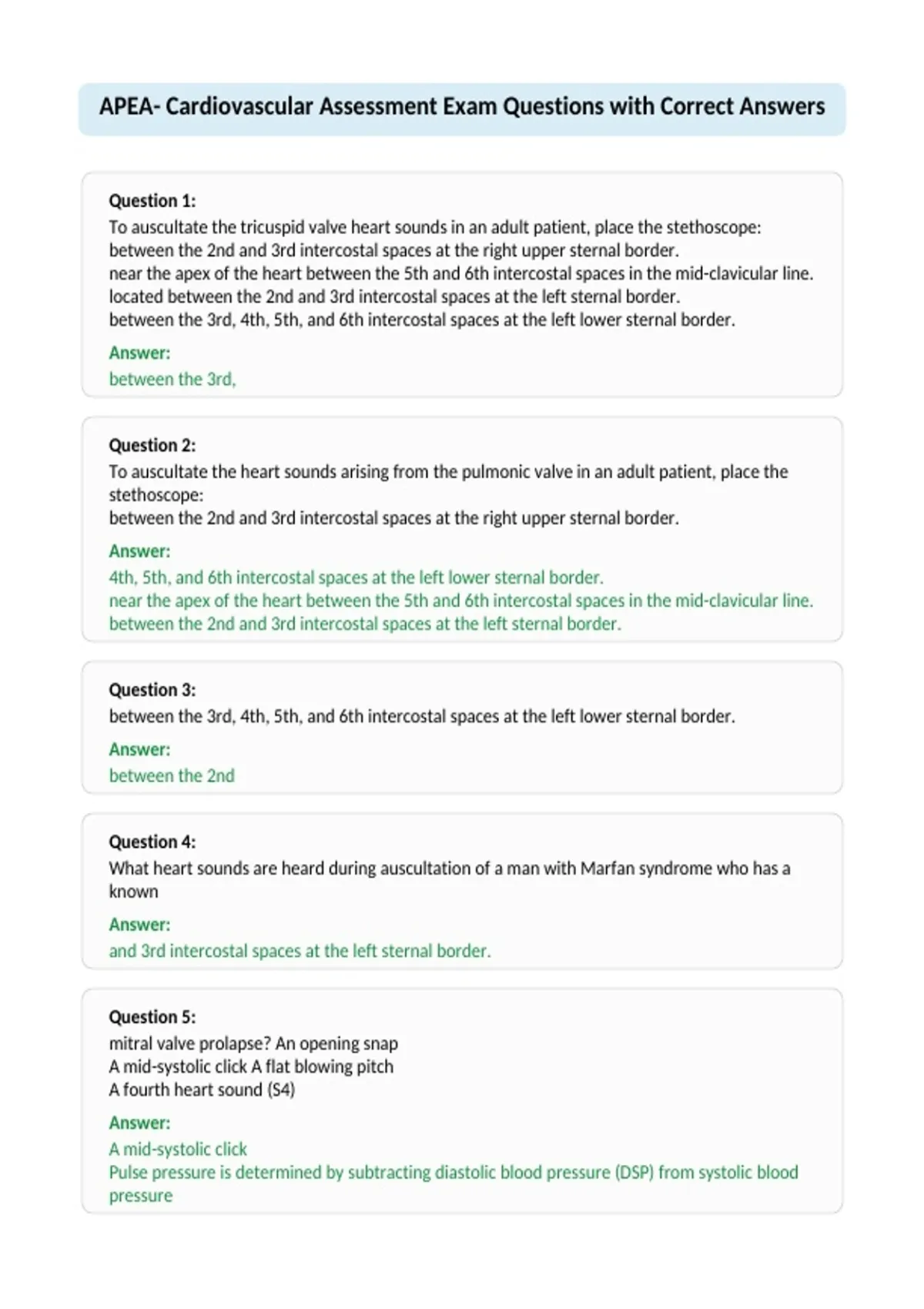 APEA- Cardiovascular Assessment Exam Questions with Correct Answers

Question 1:
To auscultate the tricuspid valve heart sounds in an adult patient, place the stethoscope:
between the 2nd and 3rd intercostal spaces at the right upper sternal border.
near the apex of the heart between the 5th and 6th intercostal spaces in the mid-clavicular line.
located between the 2nd and 3rd intercostal spaces at the left sternal border.
between the 3rd, 4th, 5th, and 6th intercostal spaces at the left lower sternal border.

Answer:
between the 3rd,

Question 2:
To auscultate the heart sounds arising from the pulmonic valve in an adult patient, place the stethoscope:
between the 2nd and 3rd intercostal spaces at the right upper sternal border.

Answer:
4th, 5th, and 6th intercostal spaces at the left lower sternal border.
near the apex of the heart between the 5th and 6th intercostal spaces in the mid-clavicular line.
between the 2nd and 3rd intercostal spaces at the left sternal border.

Question 3:
between the 3rd, 4th, 5th, and 6th intercostal spaces at the left lower sternal border.

Answer:
between the 2nd

Question 4:
What heart sounds are heard during auscultation of a man with Marfan syndrome who has a known

Answer:
and 3rd intercostal spaces at the left sternal border.

Question 5:
mitral valve prolapse? An opening snap
A mid-systolic click A flat blowing pitch
A fourth heart sound (S4)

Answer:
A mid-systolic click
Pulse pressure is determined by subtracting diastolic blood pressure (DSP) from systolic blood pressure